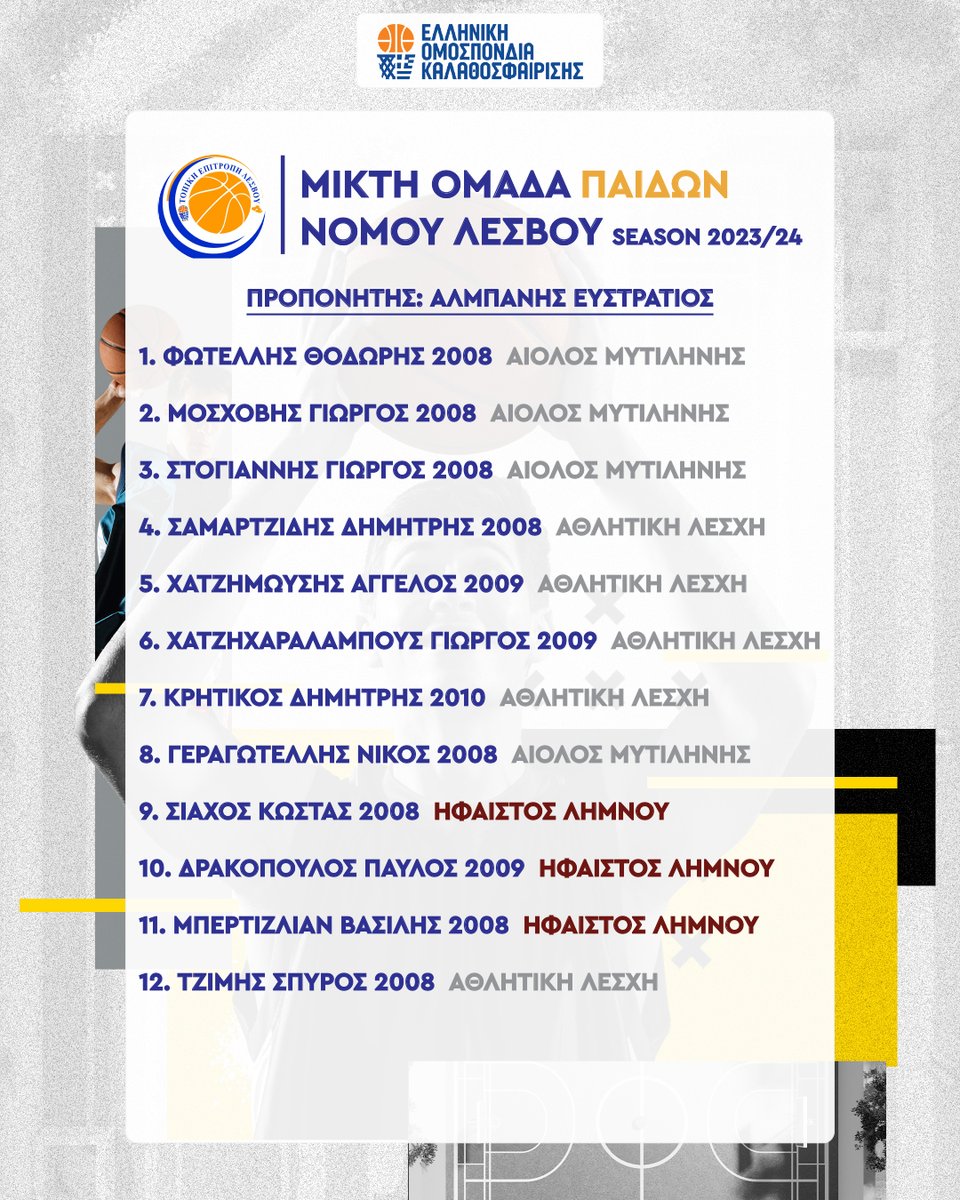 ΕΛΛΗΝΙΚΗ
ΟΜΟΣΠΟΝΔΙΑ
ΚΑΛΑΘΟΣΦΑΙΡΙΣΗΣ

ΤΟΠΙΚΗ ΕΠΙΤΡΟΠΗ ΛΕΣΒΟΥ

ΜΙΚΤΗ ΟΜΑΔΑ ΠΑΙΔΩΝ
ΝΟΜΟΥ ΛΕΣΒΟΥ SEASON 2023/24

ΠΡΟΠΟΝΗΤΗΣ: ΑΛΜΠΑΝΗΣ ΕΥΣΤΡΑΤΙΟΣ

1. ΦΩΤΕΛΛΗΣ ΘΟΔΩΡΗΣ 2008 ΑΙΟΛΟΣ ΜΥΤΙΛΗΝΗΣ

2. ΜΟΣΧΟΒΗΣ ΓΙΩΡΓΟΣ 2008 ΑΙΟΛΟΣ ΜΥΤΙΛΗΝΗΣ

3. ΣΤΟΓΙΑΝΝΗΣ ΓΙΩΡΓΟΣ 2008 ΑΙΟΛΟΣ ΜΥΤΙΛΗΝΗΣ

4. ΣΑΜΑΡΤΖΙΔΗΣ ΔΗΜΗΤΡΗΣ 2008 ΑΘΛΗΤΙΚΗ ΛΕΣΧΗ

5. ΧΑΤΖΗΜΩΥΣΗΣ ΑΓΓΕΛΟΣ 2009 ΑΘΛΗΤΙΚΗ ΛΕΣΧΗ

6. ΧΑΤΖΗΧΑΡΑΛΑΜΠΟΥΣ ΓΙΩΡΓΟΣ 2009 ΑΘΛΗΤΙΚΗ ΛΕΣΧΗ

7. ΚΡΗΤΙΚΟΣ ΔΗΜΗΤΡΗΣ 2010 ΑΘΛΗΤΙΚΗ ΛΕΣΧΗ

8. ΓΕΡΑΓΩΤΕΛΛΗΣ ΝΙΚΟΣ 2008 ΑΙΟΛΟΣ ΜΥΤΙΛΗΝΗΣ

9. ΣΙΑΧΟΣ ΚΩΣΤΑΣ 2008 ΗΦΑΙΣΤΟΣ ΛΗΜΝΟΥ

10. ΔΡΑΚΟΠΟΥΛΟΣ ΠΑΥΛΟΣ 2009 ΗΦΑΙΣΤΟΣ ΛΗΜΝΟΥ

11. ΜΠΕΡΤΙΖΛΙΑΝ ΒΑΣΙΛΗΣ 2008 ΗΦΑΙΣΤΟΣ ΛΗΜΝΟΥ

12. ΤΖΙΜΗΣ ΣΠΥΡΟΣ 2008 ΑΘΛΗΤΙΚΗ ΛΕΣΧΗ